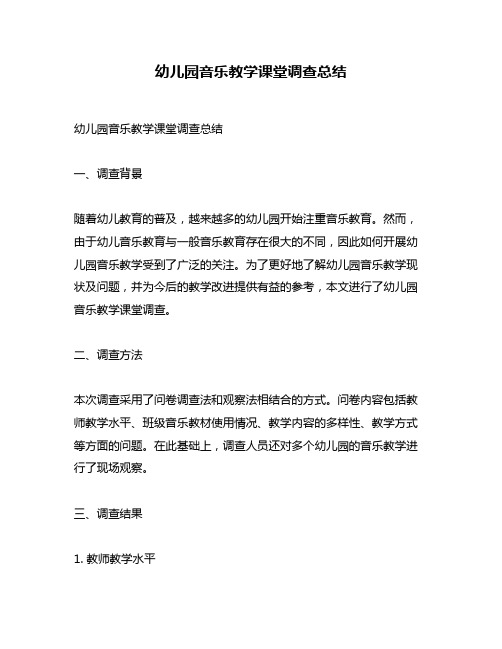 幼儿园音乐教学课堂调查总结

幼儿园音乐教学课堂调查总结

一、调查背景

随着幼儿教育的普及，越来越多的幼儿园开始注重音乐教育。然而，由于幼儿音乐教育与一般音乐教育存在很大的不同，因此如何开展幼儿园音乐教学受到了广泛的关注。为了更好地了解幼儿园音乐教学现状及问题，并为今后的教学改进提供有益的参考，本文进行了幼儿园音乐教学课堂调查。

二、调查方法

本次调查采用了问卷调查法和观察法相结合的方式。问卷内容包括教师教学水平、班级音乐教材使用情况、教学内容的多样性、教学方式等方面的问题。在此基础上，调查人员还对多个幼儿园的音乐教学进行了现场观察。

三、调查结果

1. 教师教学水平